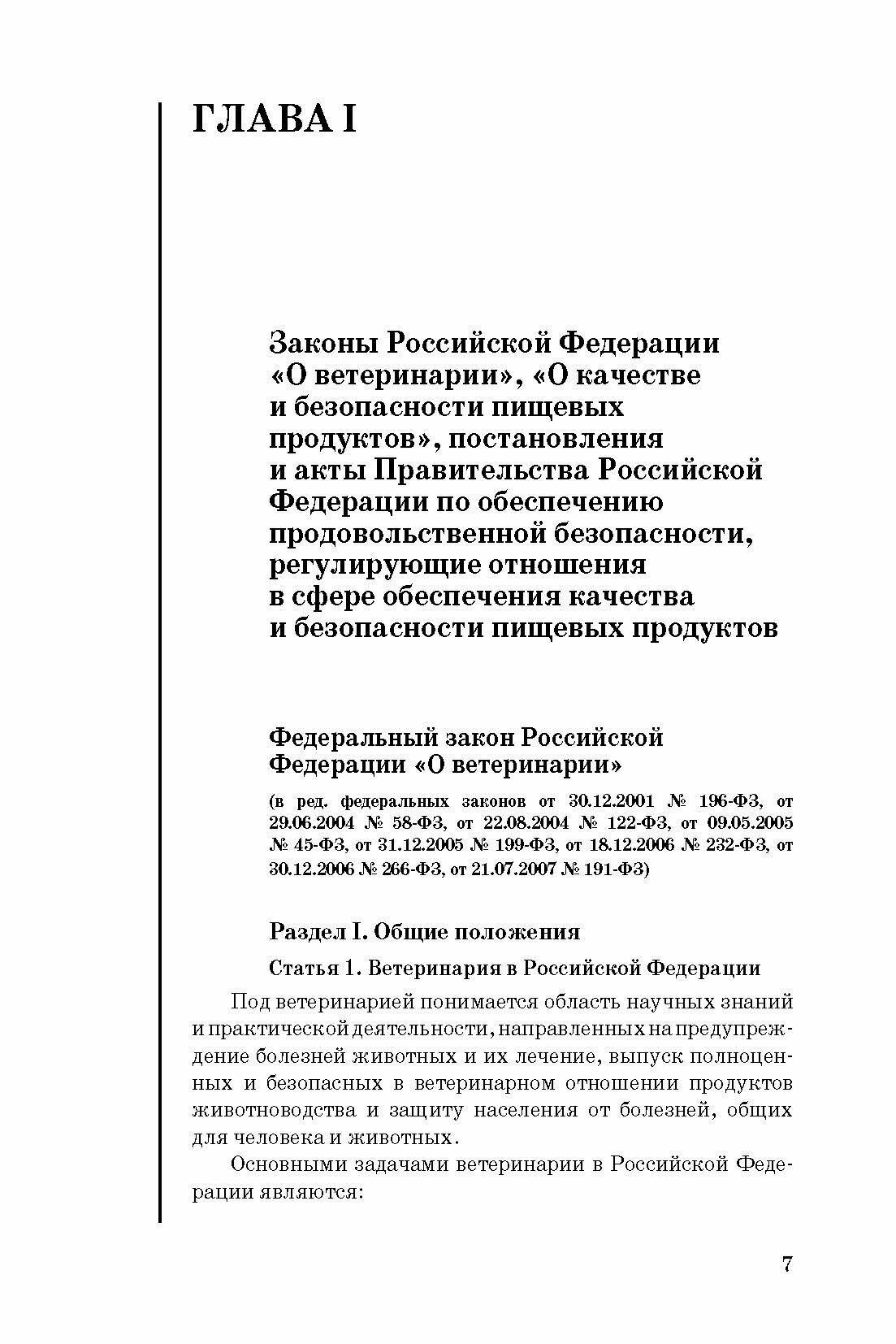 ГЛАВА I

Законы Российской Федерации «О ветеринарии», «О качестве и безопасности пищевых продуктов», постановления и акты Правительства Российской Федерации по обеспечению продовольственной безопасности, регулирующие отношения в сфере обеспечения качества и безопасности пищевых продуктов

Федеральный закон Российской Федерации «О ветеринарии»

(в ред. федеральных законов от 30.12.2001 № 196-ФЗ, от 29.06.2004 № 58-ФЗ, от 22.08.2004 № 122-ФЗ, от 09.05.2005 № 45-ФЗ, от 31.12.2005 № 199-ФЗ, от 18.12.2006 № 232-ФЗ, от 30.12.2006 № 266-ФЗ, от 21.07.2007 № 191-ФЗ)

Раздел I. Общие положения

Статья 1. Ветеринария в Российской Федерации

Под ветеринарией понимается область научных знаний и практической деятельности, направленных на предупреждение болезней животных и их лечение, выпуск полноценных и безопасных в ветеринарном отношении продуктов животноводства и защиту населения от болезней, общих для человека и животных.

Основными задачами ветеринарии в Российской Федерации являются:

7